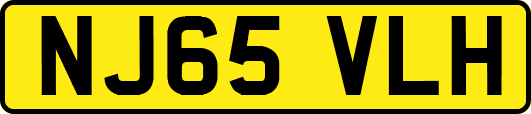 NJ65 VLH